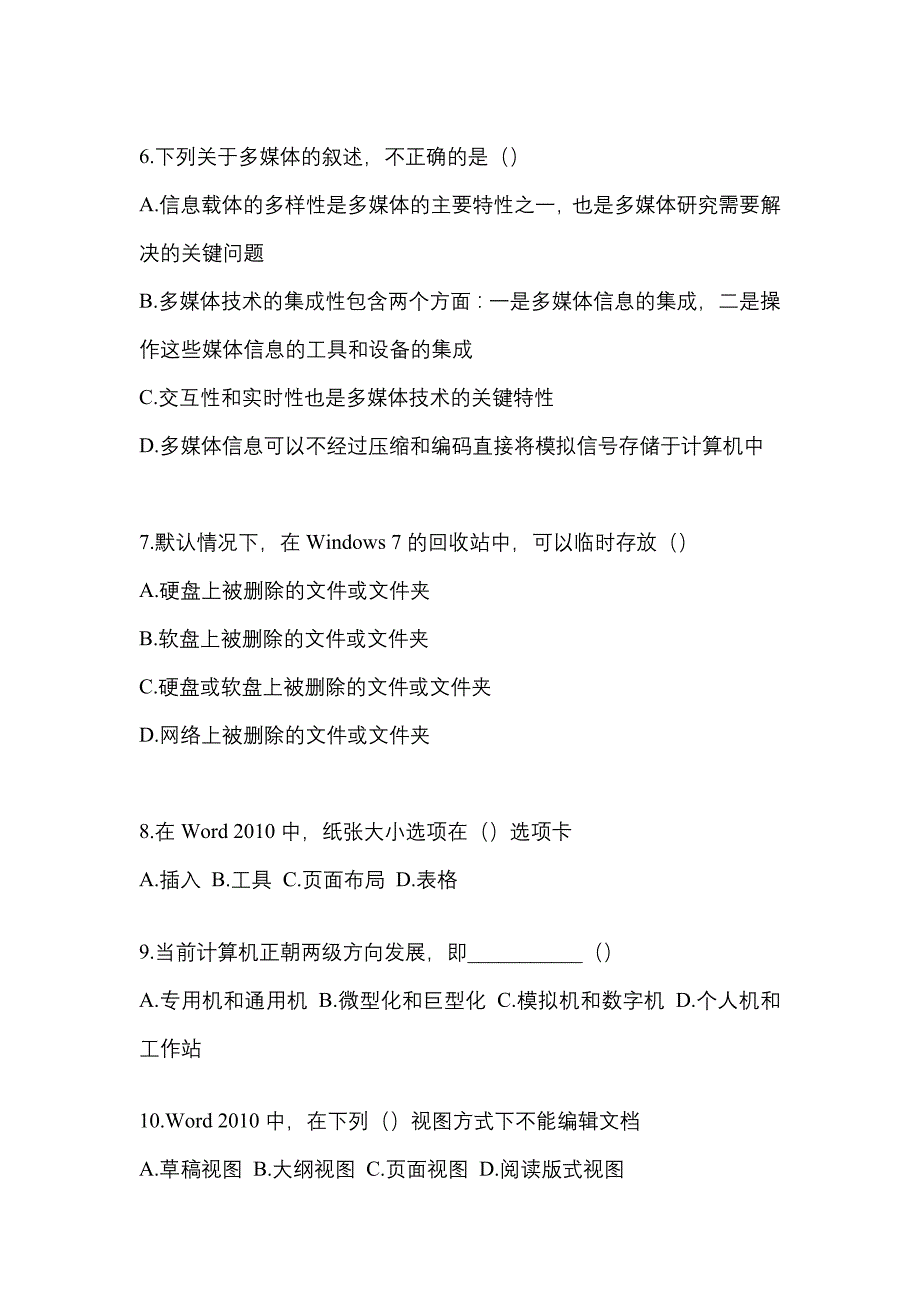 6.下列关于多媒体的叙述，不正确的是（）

A.信息载体的多样性是多媒体的主要特性之一，也是多媒体研究需要解决的关键问题

B.多媒体技术的集成性包含两个方面：一是多媒体信息的集成，二是操作这些媒体信息的工具和设备的集成

C.交互性和实时性也是多媒体技术的关键特性

D.多媒体信息可以不经过压缩和编码直接将模拟信号存储于计算机中

7.默认情况下，在 Windows 7 的回收站中，可以临时存放（）

A.硬盘上被删除的文件或文件夹

B.软盘上被删除的文件或文件夹

C.硬盘或软盘上被删除的文件或文件夹

D.网络上被删除的文件或文件夹

8.在 Word 2010 中，纸张大小选项在（）选项卡

A.插入 B.工具 C.页面布局 D.表格

9.当前计算机正朝两级方向发展，即___________（）

A.专用机和通用机 B.微型化和巨型化 C.模拟机和数字机 D.个人机和工作站

10.Word 2010 中，在下列（）视图方式下不能编辑文档

A.草稿视图 B.大纲视图 C.页面视图 D.阅读版式视图